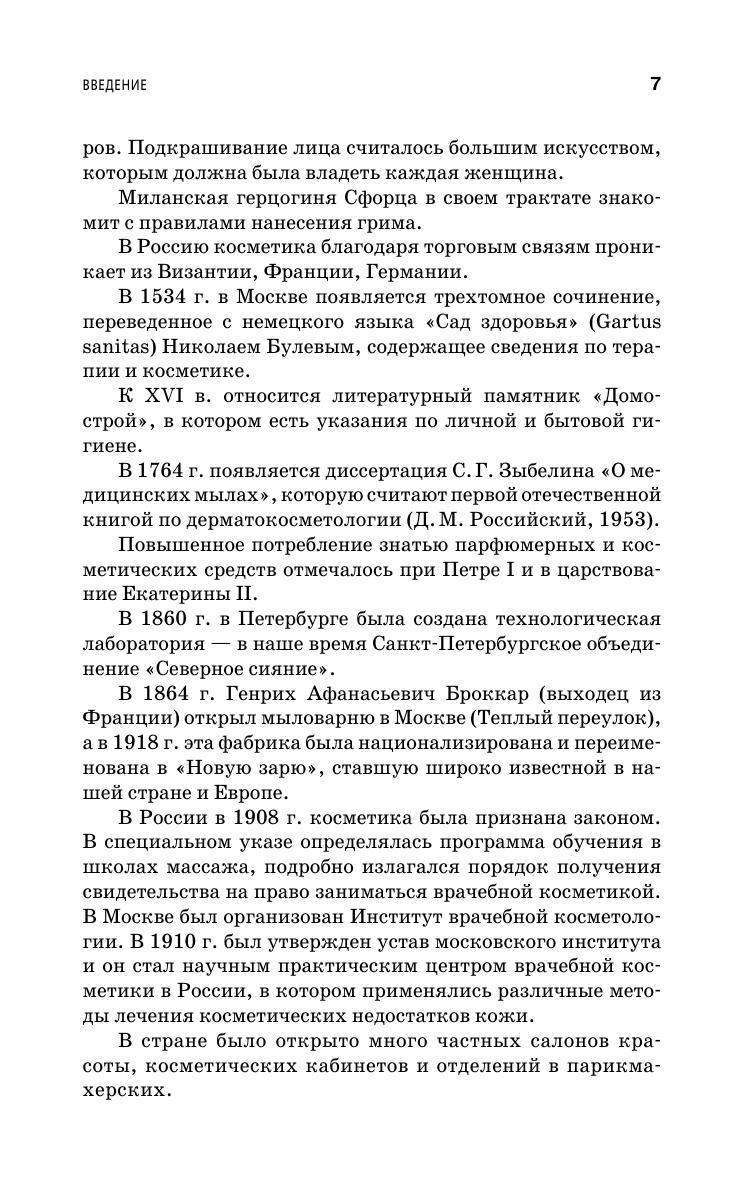 ВВЕДЕНИЕ

7

ров. Подкрашивание лица считалось большим искусством, которым должна была владеть каждая женщина.

Миланская герцогиня Сфорца в своем трактате знакомит с правилами нанесения грима.

В Россию косметика благодаря торговым связям проникает из Византии, Франции, Германии.

В 1534 г. в Москве появляется трехтомное сочинение, переведенное с немецкого языка «Сад здоровья» (Gartus sanitas) Николаем Булевым, содержащее сведения по терапии и косметике.

К XVI в. относится литературный памятник «Домострой», в котором есть указания по личной и бытовой гигиене.

В 1764 г. появляется диссертация С. Г. Зыбелина «О медицинских мылах», которую считают первой отечественной книгой по дерматокосметологии (Д. М. Российский, 1953).

Повышенное потребление знатью парфюмерных и косметических средств отмечалось при Петре I и в царствование Екатерины II.

В 1860 г. в Петербурге была создана технологическая лаборатория — в наше время Санкт-Петербургское объединение «Северное сияние».

В 1864 г. Генрих Афанасьевич Броккар (выходец из Франции) открыл мыловарню в Москве (Теплый переулок), а в 1918 г. эта фабрика была национализирована и переименована в «Новую зарю», ставшую широко известной в нашей стране и Европе.

В России в 1908 г. косметика была признана законом. В специальном указе определялась программа обучения в школах массажа, подробно излагался порядок получения свидетельства на право заниматься врачебной косметикой. В Москве был организован Институт врачебной косметологии. В 1910 г. был утвержден устав московского института и он стал научным практическим центром врачебной косметики в России, в котором применялись различные методы лечения косметических недостатков кожи.

В стране было открыто много частных салонов красоты, косметических кабинетов и отделений в парикмахерских.